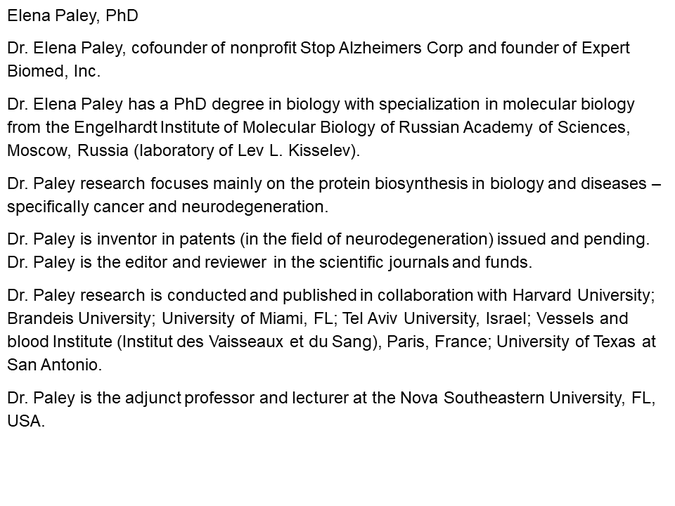 Elena Paley, PhD

Dr. Elena Paley, cofounder of nonprofit Stop Alzheimers Corp and founder of Expert Biomed, Inc.

Dr. Elena Paley has a PhD degree in biology with specialization in molecular biology from the Engelhardt Institute of Molecular Biology of Russian Academy of Sciences, Moscow, Russia (laboratory of Lev L. Kisselev).

Dr. Paley research focuses mainly on the protein biosynthesis in biology and diseases – specifically cancer and neurodegeneration.

Dr. Paley is inventor in patents (in the field of neurodegeneration) issued and pending. Dr. Paley is the editor and reviewer in the scientific journals and funds.

Dr. Paley research is conducted and published in collaboration with Harvard University; Brandeis University; University of Miami, FL; Tel Aviv University, Israel; Vessels and blood Institute (Institut des Vaisseaux et du Sang), Paris, France; University of Texas at San Antonio.

Dr. Paley is the adjunct professor and lecturer at the Nova Southeastern University, FL, USA.